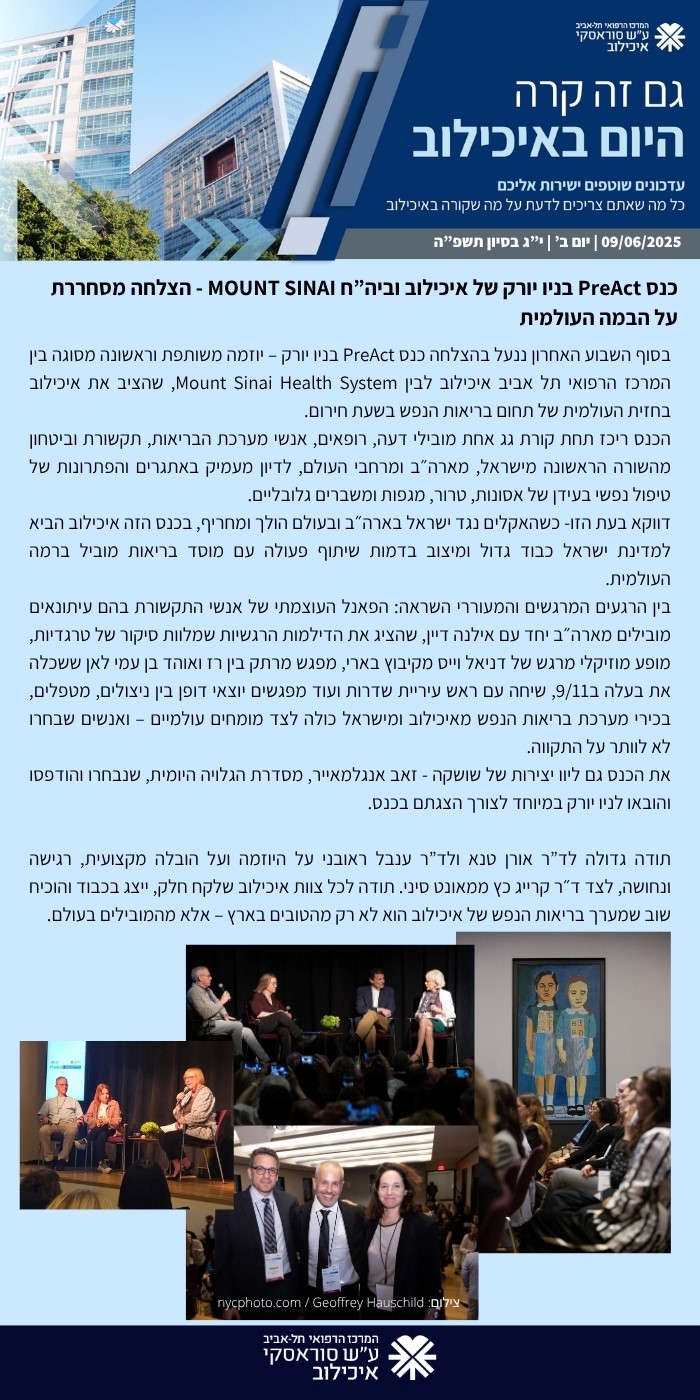 המרכז הרפואי תל-אביב
ע"ש סוראסקי
איכילוב

גם זה קרה
היום באיכילוב

עדכונים שוטפים ישירות אליכם
כל מה שאתם צריכים לדעת על מה שקורה באיכילוב

09/06/2025 | יום ב' | י"ג בסיון תשפ"ה

כנס PreAct בניו יורק של איכילוב וביה"ח MOUNT SINAI - הצלחה מסחררת על הבמה העולמית

בסוף השבוע האחרון ננעל בהצלחה כנס PreAct בניו יורק – יוזמה משותפת וראשונה מסוגה בין המרכז הרפואי תל אביב איכילוב לבין Mount Sinai Health System, שהציב את איכילוב בחזית העולמית של תחום בריאות הנפש בשעת חירום.
הכנס ריכז תחת קורת גג אחת מובילי דעה, רופאים, אנשי מערכת הבריאות, תקשורת וביטחון מהשורה הראשונה מישראל, מארה"ב ומרחבי העולם, לדיון מעמיק באתגרים והפתרונות של טיפול נפשי בעידן של אסונות, טרור, מגפות ומשברים גלובליים.
דווקא בעת הזו- כשהאקלים נגד ישראל בארה"ב ובעולם הולך ומחריף, בכנס הזה איכילוב הביא למדינת ישראל כבוד גדול ומיצוב בדמות שיתוף פעולה עם מוסד בריאות מוביל ברמה העולמית.
בין הרגעים המרגשים והמעוררי השראה: הפאנל העוצמתי של אנשי התקשורת בהם עיתונאים מובילים מארה"ב יחד עם אילנה דיין, שהציג את הדילמות הרגשיות שמלוות סיקור של טרגדיות, מופע מוזיקלי מרגש של דניאל וייס מקיבוץ בארי, מפגש מרתק בין רז ואוהד בן עמי לאן ששכלה את בעלה ב9/11, שיחה עם ראש עיריית שדרות ועוד מפגשים יוצאי דופן בין ניצולים, מטפלים, בכירי מערכת בריאות הנפש מאיכילוב ומישראל כולה לצד מומחים עולמיים – ואנשים שבחרו לא לוותר על התקווה.
את הכנס גם ליוו יצירות של שושקה - זאב אנגלמאייר, מסדרת הגלויה היומית, שנבחרו והודפסו והובאו לניו יורק במיוחד לצורך הצגתם בכנס.

תודה גדולה לד"ר אורן טנא ולד"ר ענבל ראובני על היוזמה ועל הובלה מקצועית, רגישה ונחושה, לצד ד"ר קרייג כץ ממאונט סיני. תודה לכל צוות איכילוב שלקח חלק, ייצג בכבוד והוכיח שוב שמערך בריאות הנפש של איכילוב הוא לא רק מהטובים בארץ – אלא מהמובילים בעולם.

צילום: nycphoto.com / Geoffrey Hauschild

המרכז הרפואי תל-אביב
ע"ש סוראסקי
איכילוב